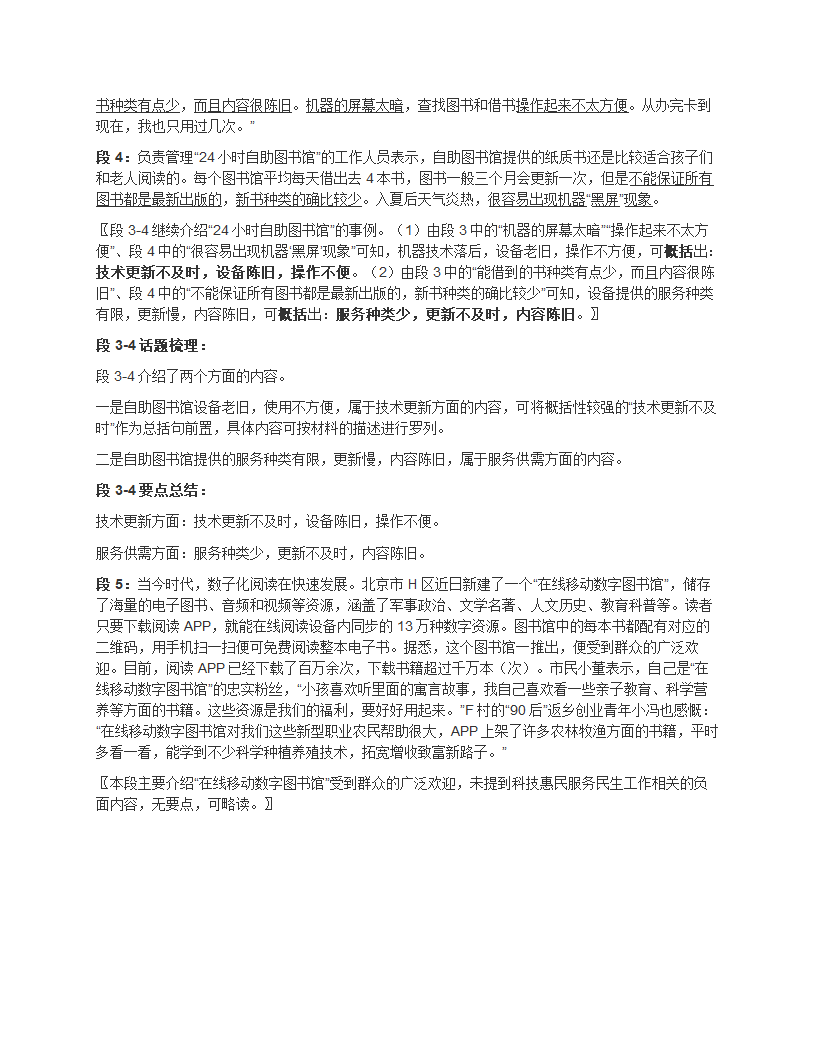 书种类有点少，而且内容很陈旧。机器的屏幕太暗，查找图书和借书操作起来不太方便。从办完卡到现在，我也只用过几次。”

段 4：负责管理“24 小时自助图书馆”的工作人员表示，自助图书馆提供的纸质书还是比较适合孩子们和老人阅读的。每个图书馆平均每天借出去 4 本书，图书一般三个月会更新一次，但是不能保证所有图书都是最新出版的，新书种类的确比较少。入夏后天气炎热，很容易出现机器“黑屏”现象。

〖段 3-4 继续介绍“24 小时自助图书馆”的事例。（1）由段 3 中的“机器的屏幕太暗”“操作起来不太方便”、段 4 中的“很容易出现机器‘黑屏’现象”可知，机器技术落后，设备老旧，操作不方便，可概括出：技术更新不及时，设备陈旧，操作不便。（2）由段 3 中的“能借到的书种类有点少，而且内容很陈旧”、段 4 中的“不能保证所有图书都是最新出版的，新书种类的确比较少”可知，设备提供的服务种类有限，更新慢，内容陈旧，可概括出：服务种类少，更新不及时，内容陈旧。〗

段 3-4 话题梳理：

段 3-4 介绍了两个方面的内容。

一是自助图书馆设备老旧，使用不方便，属于技术更新方面的内容，可将概括性较强的“技术更新不及时”作为总括句前置，具体内容可按材料的描述进行罗列。

二是自助图书馆提供的服务种类有限，更新慢，内容陈旧，属于服务供需方面的内容。

段 3-4 要点总结：

技术更新方面：技术更新不及时，设备陈旧，操作不便。

服务供需方面：服务种类少，更新不及时，内容陈旧。

段 5：当今时代，数字化阅读在快速发展。北京市 H 区近日新建了一个“在线移动数字图书馆”，储存了海量的电子图书、音频和视频等资源，涵盖了军事政治、文学名著、人文历史、教育科普等。读者只要下载阅读 APP，就能在线阅读设备内同步的 13 万种数字资源。图书馆中的每本书都配有对应的二维码，用手机扫一扫便可免费阅读整本电子书。据悉，这个图书馆一推出，便受到群众的广泛欢迎。目前，阅读 APP 已经下载了百万余次，下载书籍超过千万本（次）。市民小董表示，自己是“在线移动数字图书馆”的忠实粉丝，“小孩喜欢听里面的寓言故事，我自己喜欢看一些亲子教育、科学营养等方面的书籍。这些资源是我们的福利，要好好用起来。”F 村的“90 后”返乡创业青年小冯也感慨：“在线移动数字图书馆对我们这些新型职业农民帮助很大，APP 上架了许多农林牧渔方面的书籍，平时多看一看，能学到不少科学种植养殖技术，拓宽增收致富新路子。”

〖本段主要介绍“在线移动数字图书馆”受到群众的广泛欢迎，未提到科技惠民服务民生工作相关的负面内容，无要点，可略读。〗